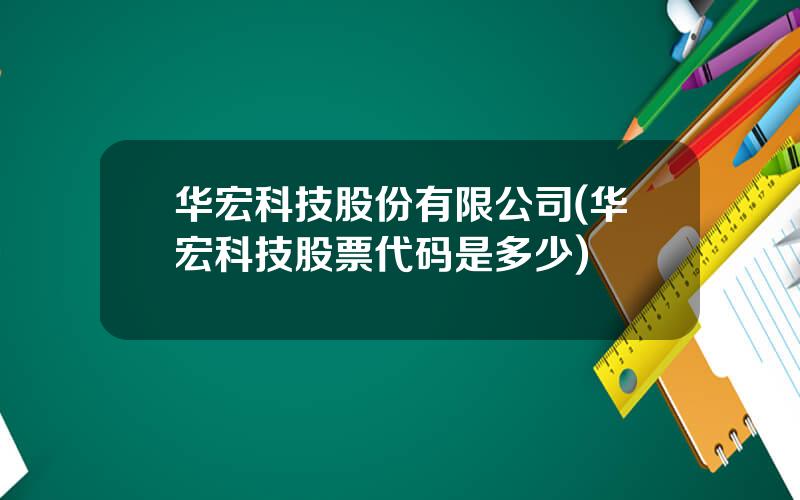 华宏科技股份有限公司(华宏科技股票代码是多少)